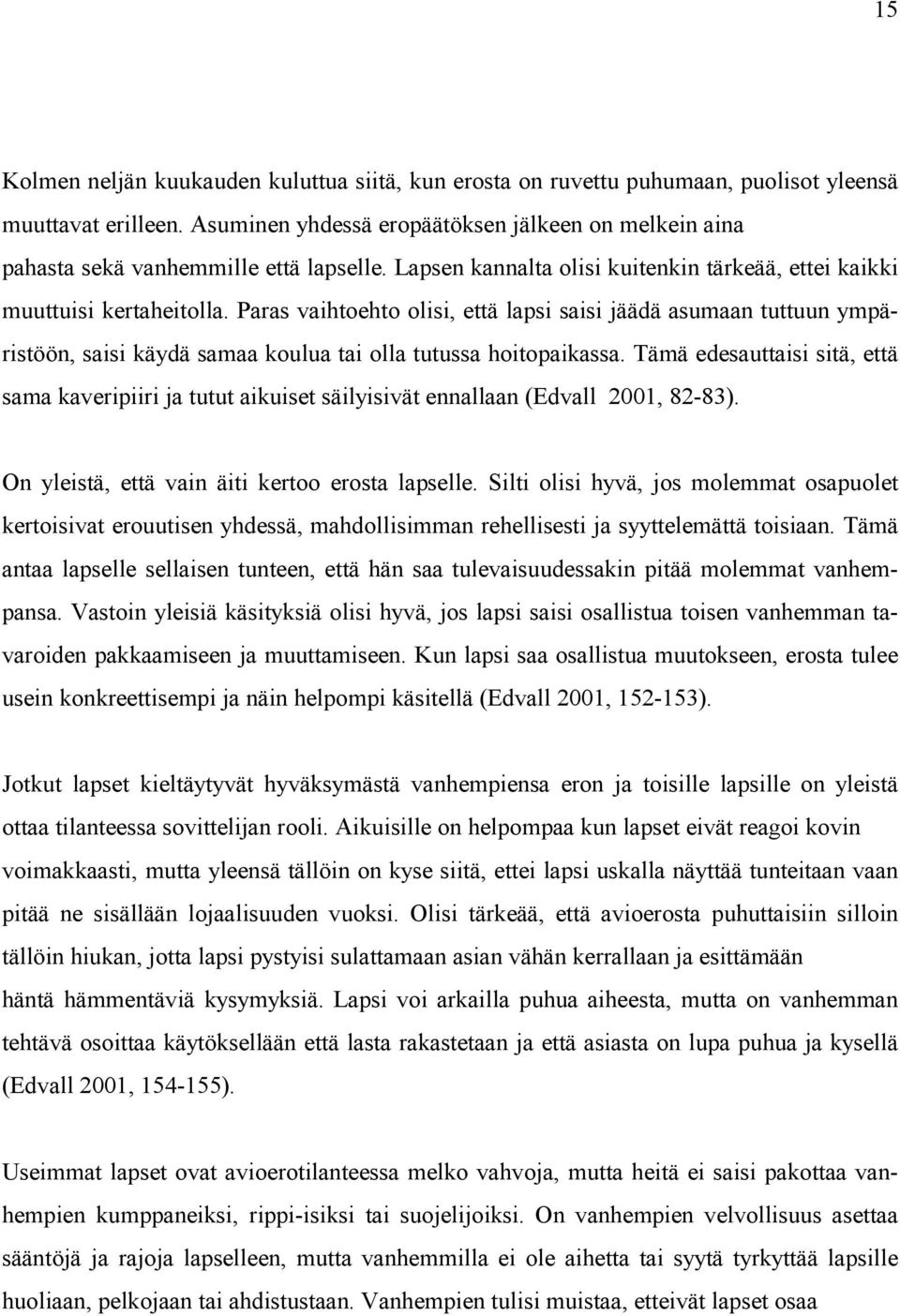 15

Kolmen neljän kuukauden kuluttua siitä, kun erosta on ruvettu puhumaan, puolisot yleensä muuttavat erilleen. Asuminen yhdessä eropäätöksen jälkeen on melkein aina pahasta sekä vanhemmille että lapselle. Lapsen kannalta olisi kuitenkin tärkeää, ettei kaikki muuttuisi kertaheitolla. Paras vaihtoehto olisi, että lapsi saisi jäädä asumaan tuttuun ympäristöön, saisi käydä samaa koulua tai olla tutussa hoitopaikassa. Tämä edesauttaisi sitä, että sama kaveripiiri ja tutut aikuiset säilyisivät ennallaan (Edvall 2001, 82-83).

On yleistä, että vain äiti kertoo erosta lapselle. Silti olisi hyvä, jos molemmat osapuolet kertoisivat erouutisen yhdessä, mahdollisimman rehellisesti ja syyttelemättä toisiaan. Tämä antaa lapselle sellaisen tunteen, että hän saa tulevaisuudessakin pitää molemmat vanhempansa. Vastoin yleisiä käsityksiä olisi hyvä, jos lapsi saisi osallistua toisen vanhemman tavaroiden pakkaamiseen ja muuttamiseen. Kun lapsi saa osallistua muutokseen, erosta tulee usein konkreettisempi ja näin helpompi käsitellä (Edvall 2001, 152-153).

Jotkut lapset kieltäytyvät hyväksymästä vanhempiensa eron ja toisille lapsille on yleistä ottaa tilanteessa sovittelijan rooli. Aikuisille on helpompaa kun lapset eivät reagoi kovin voimakkaasti, mutta yleensä tällöin on kyse siitä, ettei lapsi uskalla näyttää tunteitaan vaan pitää ne sisällään lojaalisuuden vuoksi. Olisi tärkeää, että avioerosta puhuttaisiin silloin tällöin hiukan, jotta lapsi pystyisi sulattamaan asian vähän kerrallaan ja esittämään häntä hämmentäviä kysymyksiä. Lapsi voi arkailla puhua aiheesta, mutta on vanhemman tehtävä osoittaa käytöksellään että lasta rakastetaan ja että asiasta on lupa puhua ja kysellä (Edvall 2001, 154-155).

Useimmat lapset ovat avioerotilanteessa melko vahvoja, mutta heitä ei saisi pakottaa vanhempien kumppaneiksi, rippi-isiksi tai suojelijoiksi. On vanhempien velvollisuus asettaa sääntöjä ja rajoja lapselleen, mutta vanhemmilla ei ole aihetta tai syytä tyrkyttää lapsille huoliaan, pelkojaan tai ahdistustaan. Vanhempien tulisi muistaa, etteivät lapset osaa